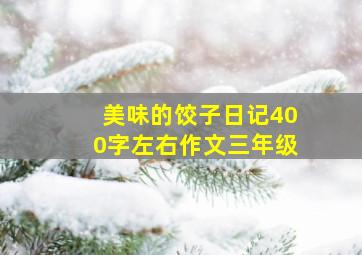 美味的饺子日记400字左右作文三年级